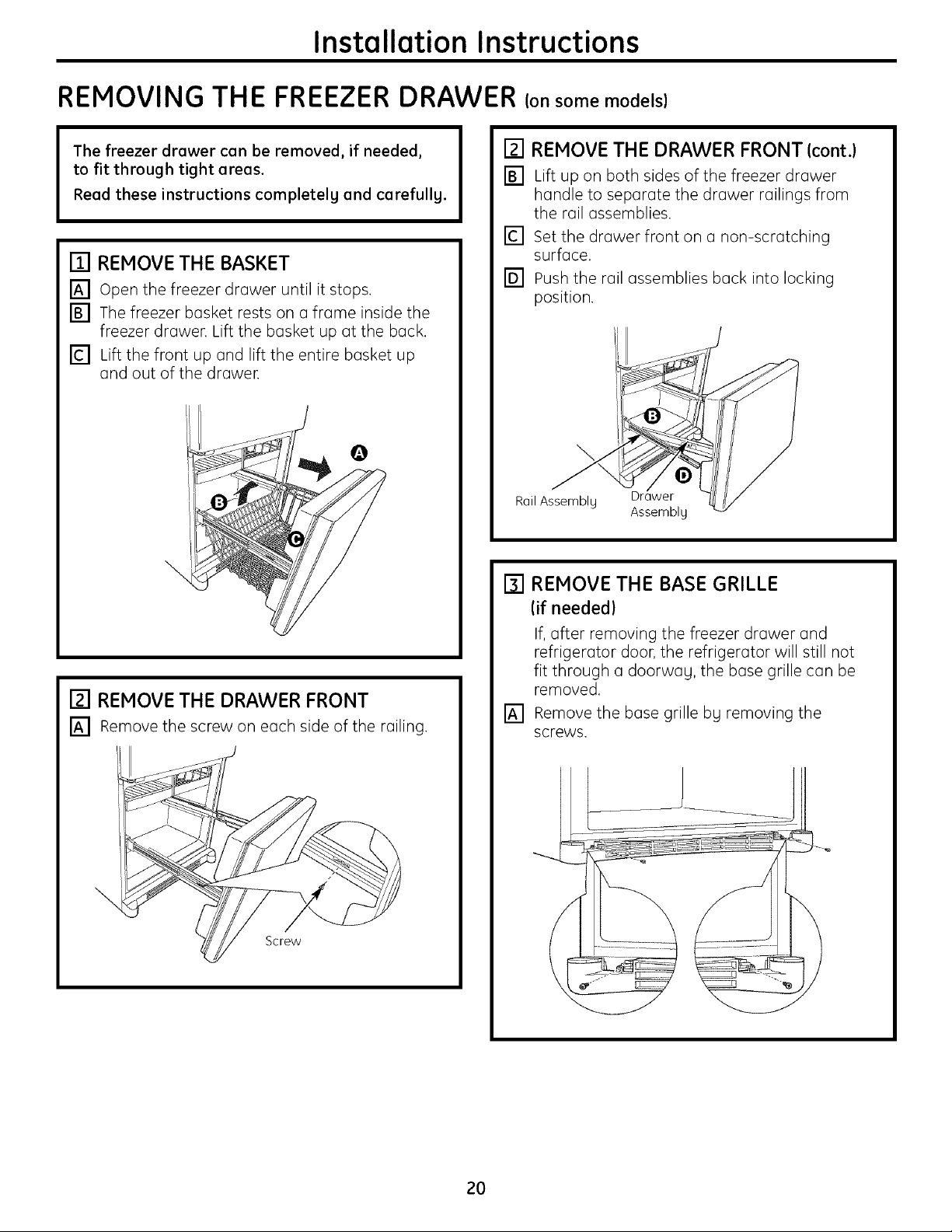 Installation Instructions

REMOVING THE FREEZER DRAWER (on some models)

The freezer drawer can be removed, if needed, to fit through tight areas.

Read these instructions completely and carefully.

1 REMOVE THE BASKET

A Open the freezer drawer until it stops.

B The freezer basket rests on a frame inside the freezer drawer. Lift the basket up at the back.

C Lift the front up and lift the entire basket up and out of the drawer.

A

B

C

2 REMOVE THE DRAWER FRONT

A Remove the screw on each side of the railing.

Screw

2 REMOVE THE DRAWER FRONT (cont.)

B Lift up on both sides of the freezer drawer handle to separate the drawer railings from the rail assemblies.

C Set the drawer front on a non-scratching surface.

D Push the rail assemblies back into locking position.

B

D

Rail Assembly

Drawer Assembly

3 REMOVE THE BASE GRILLE (if needed)

If, after removing the freezer drawer and refrigerator door, the refrigerator will still not fit through a doorway, the base grille can be removed.

A Remove the base grille by removing the screws.

20